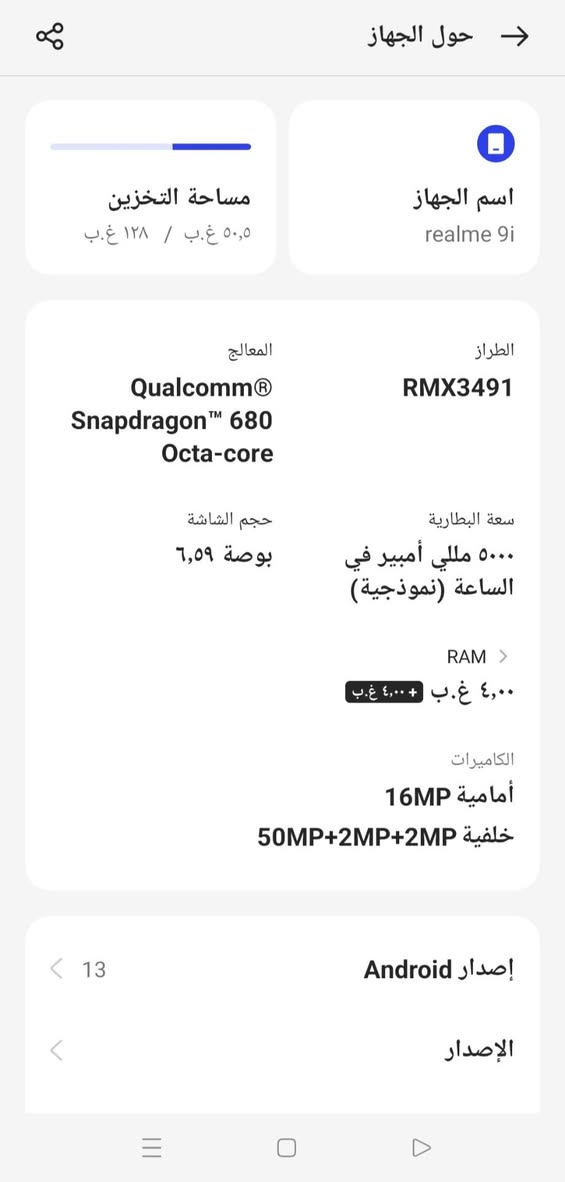 حول الجهاز

اسم الجهاز
realme 9i

مساحة التخزين
٥٠,٥ غ.ب / ١٢٨ غ.ب

الطراز
RMX3491

المعالج
Qualcomm® Snapdragon™ 680 Octa-core

سعة البطارية
٥٠٠٠ مللي أمبير في الساعة (نموذجية)

حجم الشاشة
بوصة ٦,٥٩

RAM
٤,٠٠ غ.ب + ٤,٠٠ غ.ب

الكاميرات
أمامية 16MP
خلفية 50MP+2MP+2MP

إصدار Android 13

الإصدار